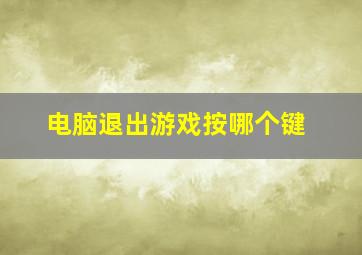 电脑退出游戏按哪个键